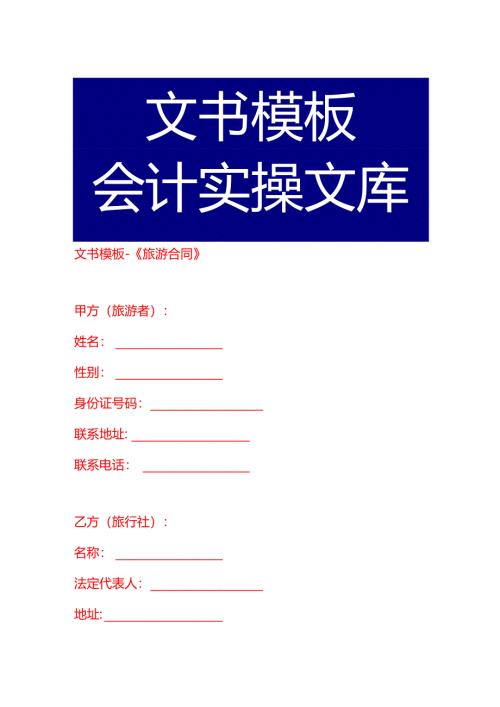 文书模板
会计实操文库

文书模板-《旅游合同》

甲方（旅游者）：

姓名：________________

性别：________________

身份证号码：________________

联系地址:________________

联系电话：________________

乙方（旅行社）：

名称：________________

法定代表人：________________

地址:________________